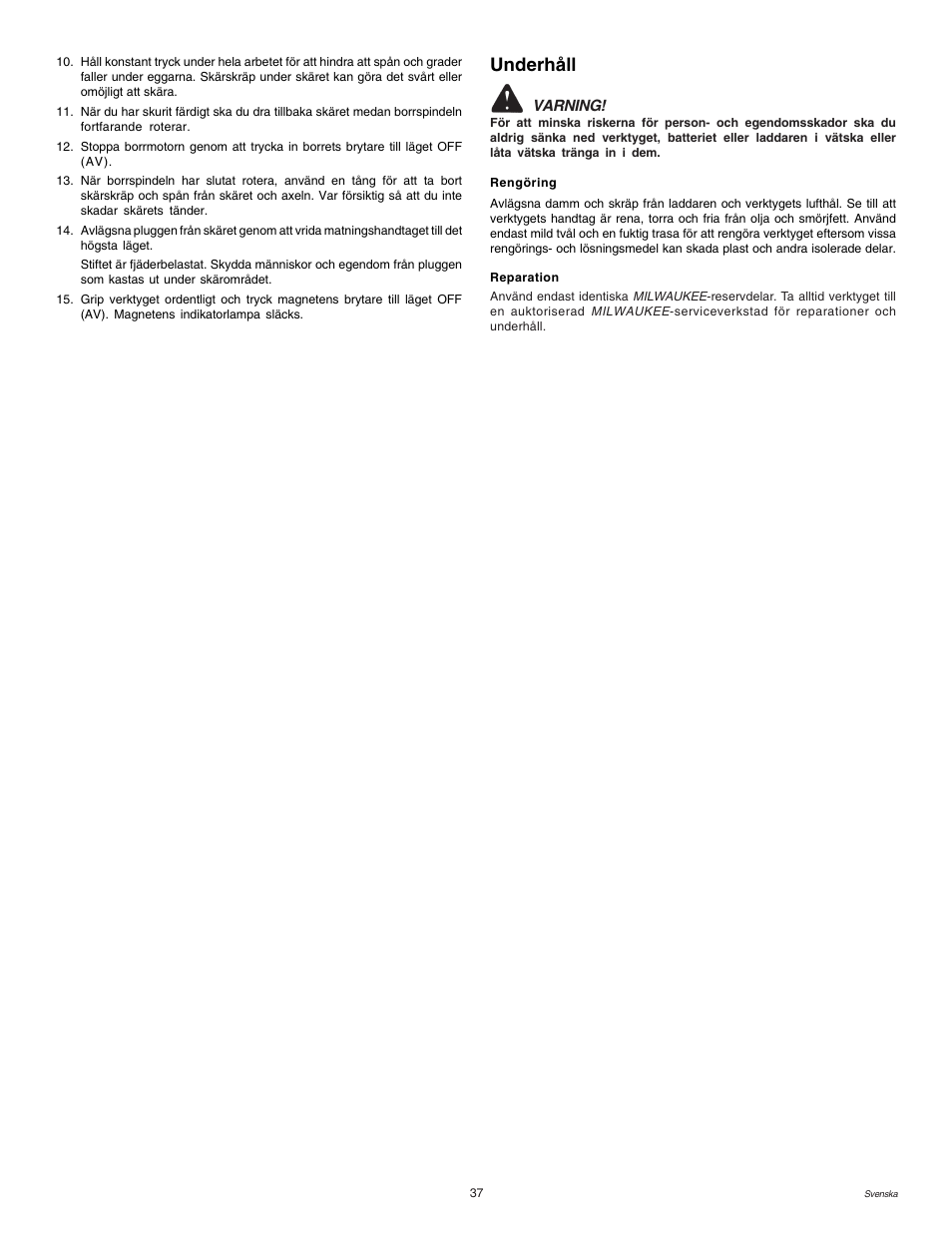 10. Håll konstant tryck under hela arbetet för att hindra att spån och grader faller under eggarna. Skärskräp under skäret kan göra det svårt eller omöjligt att skära.

11. När du har skurit färdigt ska du dra tillbaka skäret medan borrspindeln fortfarande roterar.

12. Stoppa borrmotorn genom att trycka in borrets brytare till läget OFF (AV).

13. När borrspindeln har slutat rotera, använd en tång för att ta bort skärskräp och spån från skäret och axeln. Var försiktig så att du inte skadar skärets tänder.

14. Avlägsna pluggen från skäret genom att vrida matningshandtaget till det högsta läget.

Stiftet är fjäderbelastat. Skydda människor och egendom från pluggen som kastas ut under skärområdet.

15. Grip verktyget ordentligt och tryck magnetens brytare till läget OFF (AV). Magnetens indikatorlampa släcks.

Underhåll

VARNING!

För att minska riskerna för person- och egendomsskador ska du aldrig sänka ned verktyget, batteriet eller laddaren i vätska eller låta vätska tränga in i dem.

Rengöring

Avlägsna damm och skräp från laddaren och verktygets lufthål. Se till att verktygets handtag är rena, torra och fria från olja och smörjfett. Använd endast mild tvål och en fuktig trasa för att rengöra verktyget eftersom vissa rengörings- och lösningsmedel kan skada plast och andra isolerade delar.

Reparation

Använd endast identiska MILWAUKEE-reservdelar. Ta alltid verktyget till en auktoriserad MILWAUKEE-serviceverkstad för reparationer och underhåll.

37

Svenska